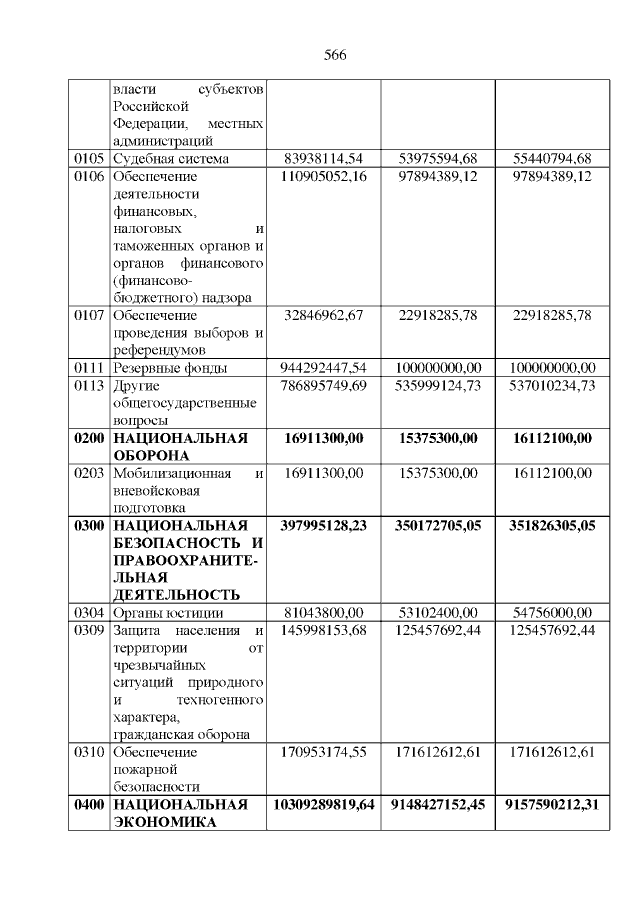 566

| | власти субъектов Российской Федерации, местных администраций | | | |
|---|---|---|---|---|
| 0105 | Судебная система | 83938114,54 | 53975594,68 | 55440794,68 |
| 0106 | Обеспечение деятельности финансовых, налоговых и таможенных органов и органов финансового (финансово-бюджетного) надзора | 110905052,16 | 97894389,12 | 97894389,12 |
| 0107 | Обеспечение проведения выборов и референдумов | 32846962,67 | 22918285,78 | 22918285,78 |
| 0111 | Резервные фонды | 944292447,54 | 100000000,00 | 100000000,00 |
| 0113 | Другие общегосударственные вопросы | 786895749,69 | 535999124,73 | 537010234,73 |
| **0200** | **НАЦИОНАЛЬНАЯ ОБОРОНА** | **16911300,00** | **15375300,00** | **16112100,00** |
| 0203 | Мобилизационная и вневойсковая подготовка | 16911300,00 | 15375300,00 | 16112100,00 |
| **0300** | **НАЦИОНАЛЬНАЯ БЕЗОПАСНОСТЬ И ПРАВООХРАНИТЕЛЬНАЯ ДЕЯТЕЛЬНОСТЬ** | **397995128,23** | **350172705,05** | **351826305,05** |
| 0304 | Органы юстиции | 81043800,00 | 53102400,00 | 54756000,00 |
| 0309 | Защита населения и территории от чрезвычайных ситуаций природного и техногенного характера, гражданская оборона | 145998153,68 | 125457692,44 | 125457692,44 |
| 0310 | Обеспечение пожарной безопасности | 170953174,55 | 171612612,61 | 171612612,61 |
| **0400** | **НАЦИОНАЛЬНАЯ ЭКОНОМИКА** | **10309289819,64** | **9148427152,45** | **9157590212,31** |